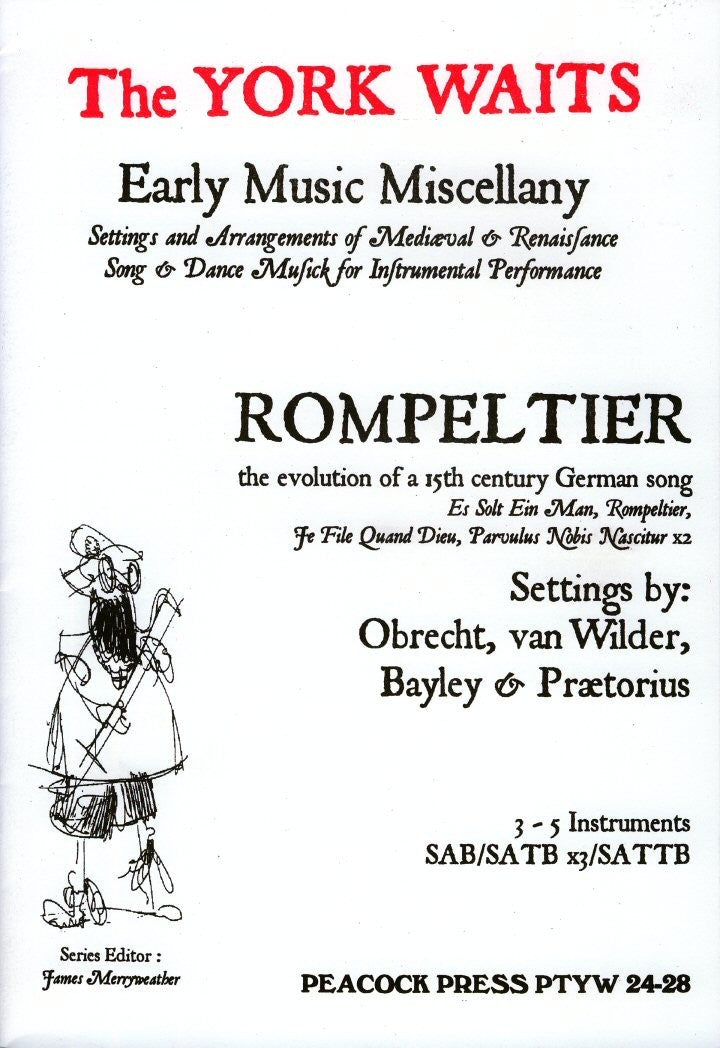 The YORK WAITS

Early Music Miscellany

Settings and Arrangements of Mediæval & Renaissance Song & Dance Musick for Instrumental Performance

ROMPELTIER

the evolution of a 15th century German song
Es Solt Ein Man, Rompeltier, Je File Quand Dieu, Parvulus Nobis Nascitur x2

Settings by:
Obrecht, van Wilder, Bayley & Prætorius

3 - 5 Instruments
SAB/SATB x3/SATTB

Series Editor :
James Merryweather

PEACOCK PRESS PTYW 24-28